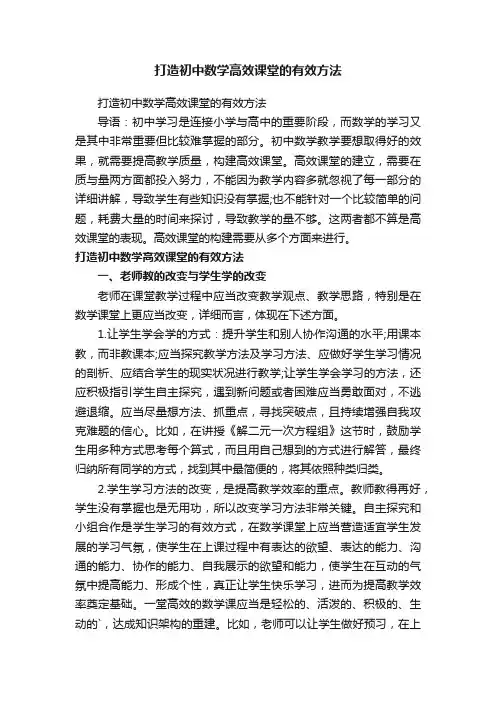 打造初中数学高效课堂的有效方法

打造初中数学高效课堂的有效方法

导语：初中学习是连接小学与高中的重要阶段，而数学的学习又是其中非常重要但比较难掌握的部分。初中数学教学要想取得好的效果，就需要提高教学质量，构建高效课堂。高效课堂的建立，需要在质与量两方面都投入努力，不能因为教学内容多就忽视了每一部分的详细讲解，导致学生有些知识没有掌握;也不能针对一个比较简单的问题，耗费大量的时间来探讨，导致教学的量不够。这两者都不算是高效课堂的表现。高效课堂的构建需要从多个方面来进行。

打造初中数学高效课堂的有效方法

一、老师教的改变与学生学的改变

老师在课堂教学过程中应当改变教学观点、教学思路，特别是在数学课堂上更应当改变，详细而言，体现在下述方面。

1.让学生学会学的方式：提升学生和别人协作沟通的水平;用课本教，而非教课本;应当探究教学方法及学习方法、应做好学生学习情况的剖析、应结合学生的现实状况进行教学;让学生学会学习的方法，还应积极指引学生自主探究，遇到新问题或者困难应当勇敢面对，不逃避退缩。应当尽量想方法、抓重点，寻找突破点，且持续增强自我攻克难题的信心。比如，在讲授《解二元一次方程组》这节时，鼓励学生用多种方式思考每个算式，而且用自己想到的方式进行解答，最终归纳所有同学的方式，找到其中最简便的，将其依照种类归类。

2.学生学习方法的改变，是提高教学效率的重点。教师教得再好，学生没有掌握也是无用功，所以改变学习方法非常关键。自主探究和小组合作是学生学习的有效方式，在数学课堂上应当营造适宜学生发展的学习气氛，使学生在上课过程中有表达的欲望、表达的能力、沟通的能力、协作的能力、自我展示的欲望和能力，使学生在互动的气氛中提高能力、形成个性，真正让学生快乐学习，进而为提高教学效率奠定基础。一堂高效的数学课应当是轻松的、活泼的、积极的、生动的`，达成知识架构的重建。比如，老师可以让学生做好预习，在上